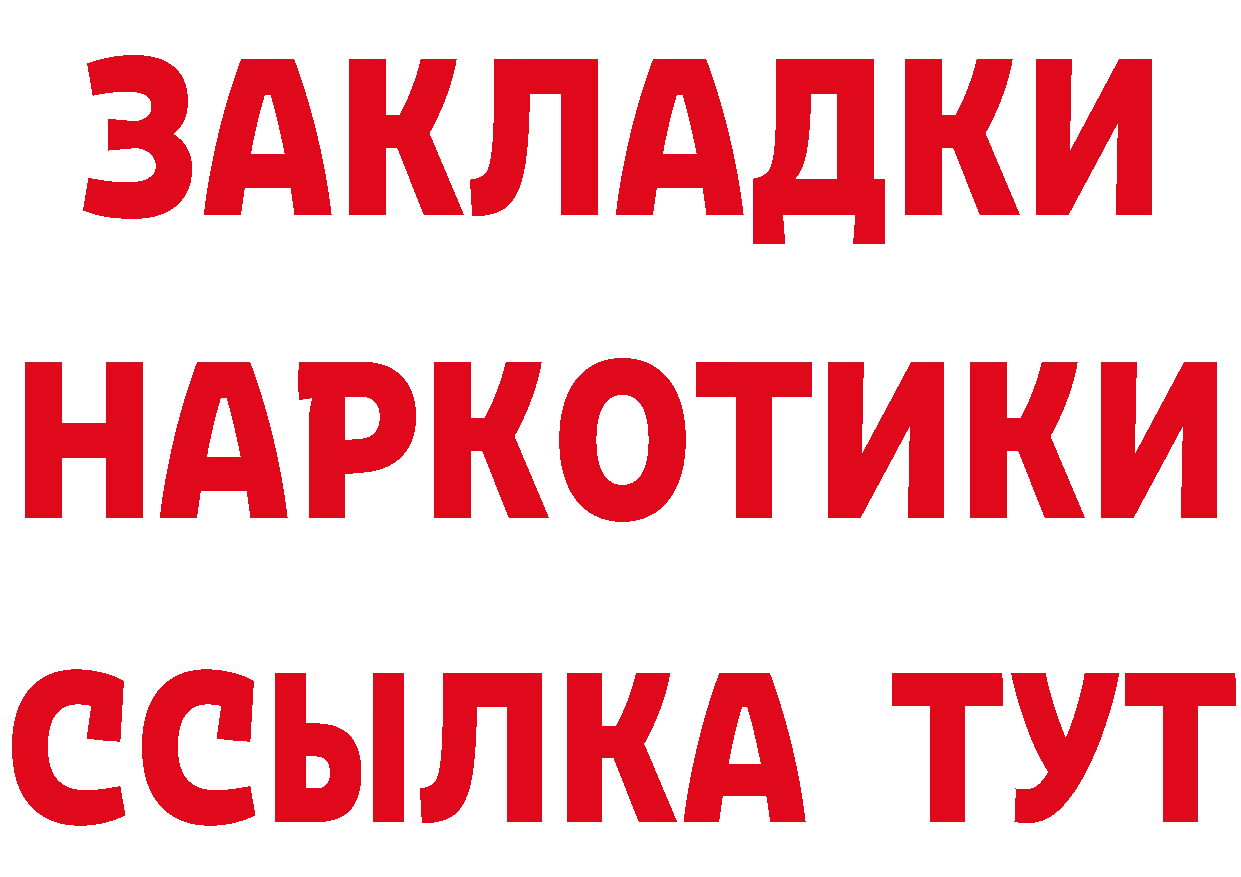 ЗАКЛАДКИ
НАРКОТИКИ
ССЫЛКА ТУТ